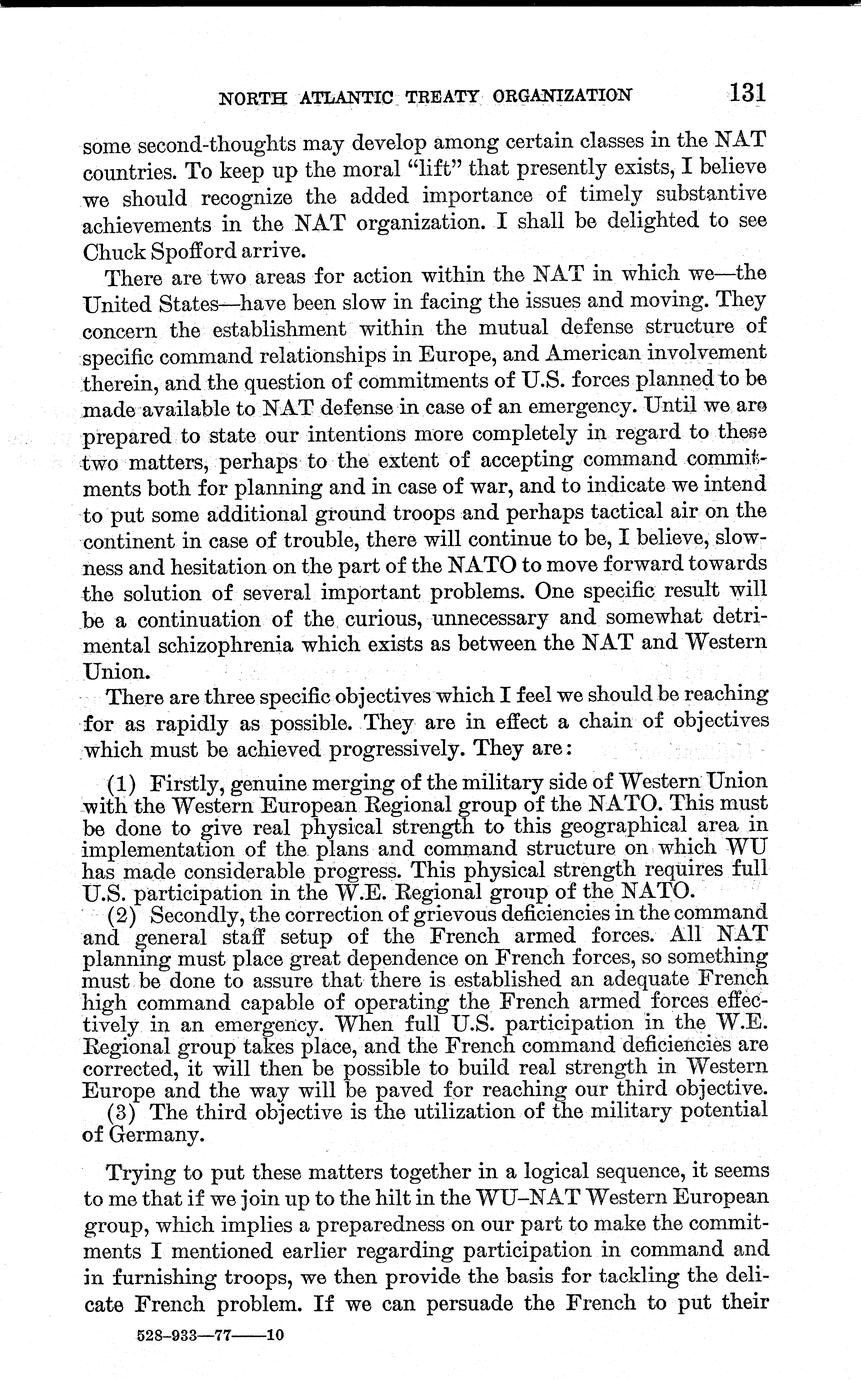 NORTH ATLANTIC TREATY ORGANIZATION 131

some second-thoughts may develop among certain classes in the NAT countries. To keep up the moral "lift" that presently exists, I believe we should recognize the added importance of timely substantive achievements in the NAT organization. I shall be delighted to see Chuck Spofford arrive.

There are two areas for action within the NAT in which we—the United States—have been slow in facing the issues and moving. They concern the establishment within the mutual defense structure of specific command relationships in Europe, and American involvement therein, and the question of commitments of U.S. forces planned to be made available to NAT defense in case of an emergency. Until we are prepared to state our intentions more completely in regard to these two matters, perhaps to the extent of accepting command commitments both for planning and in case of war, and to indicate we intend to put some additional ground troops and perhaps tactical air on the continent in case of trouble, there will continue to be, I believe, slowness and hesitation on the part of the NATO to move forward towards the solution of several important problems. One specific result will be a continuation of the curious, unnecessary and somewhat detrimental schizophrenia which exists as between the NAT and Western Union.

There are three specific objectives which I feel we should be reaching for as rapidly as possible. They are in effect a chain of objectives which must be achieved progressively. They are:

(1) Firstly, genuine merging of the military side of Western Union with the Western European Regional group of the NATO. This must be done to give real physical strength to this geographical area in implementation of the plans and command structure on which WU has made considerable progress. This physical strength requires full U.S. participation in the W.E. Regional group of the NATO.
(2) Secondly, the correction of grievous deficiencies in the command and general staff setup of the French armed forces. All NAT planning must place great dependence on French forces, so something must be done to assure that there is established an adequate French high command capable of operating the French armed forces effectively in an emergency. When full U.S. participation in the W.E. Regional group takes place, and the French command deficiencies are corrected, it will then be possible to build real strength in Western Europe and the way will be paved for reaching our third objective.
(3) The third objective is the utilization of the military potential of Germany.

Trying to put these matters together in a logical sequence, it seems to me that if we join up to the hilt in the WU–NAT Western European group, which implies a preparedness on our part to make the commitments I mentioned earlier regarding participation in command and in furnishing troops, we then provide the basis for tackling the delicate French problem. If we can persuade the French to put their

528–933—77——10